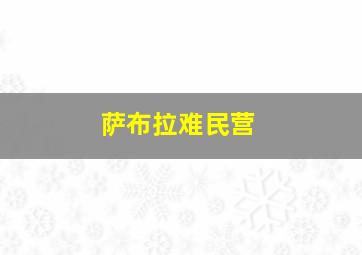 萨布拉难民营